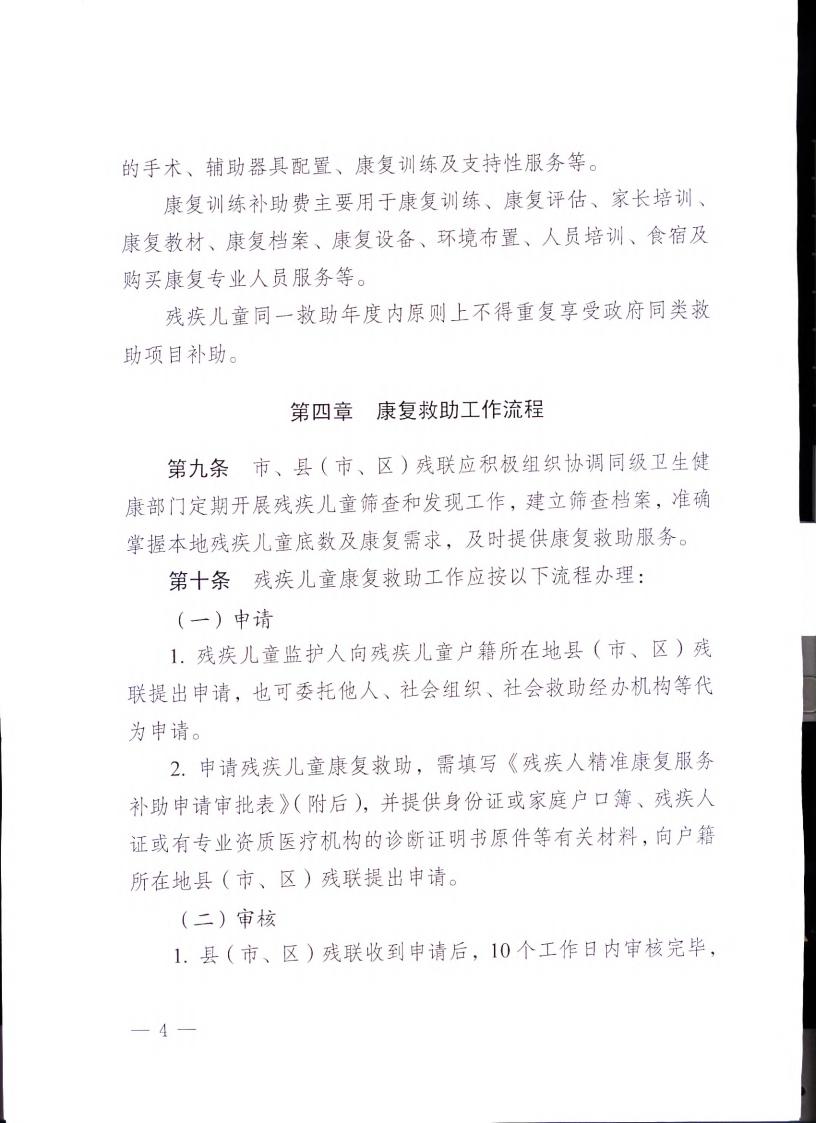 的手术、辅助器具配置、康复训练及支持性服务等。

康复训练补助费主要用于康复训练、康复评估、家长培训、康复教材、康复档案、康复设备、环境布置、人员培训、食宿及购买康复专业人员服务等。

残疾儿童同一救助年度内原则上不得重复享受政府同类救助项目补助。

第四章　康复救助工作流程

第九条　市、县（市、区）残联应积极组织协调同级卫生健康部门定期开展残疾儿童筛查和发现工作，建立筛查档案，准确掌握本地残疾儿童底数及康复需求，及时提供康复救助服务。

第十条　残疾儿童康复救助工作应按以下流程办理：

（一）申请

1. 残疾儿童监护人向残疾儿童户籍所在地县（市、区）残联提出申请，也可委托他人、社会组织、社会救助经办机构等代为申请。

2. 申请残疾儿童康复救助，需填写《残疾人精准康复服务补助申请审批表》（附后），并提供身份证或家庭户口簿、残疾人证或有专业资质医疗机构的诊断证明书原件等有关材料，向户籍所在地县（市、区）残联提出申请。

（二）审核

1. 县（市、区）残联收到申请后，10个工作日内审核完毕，

— 4 —